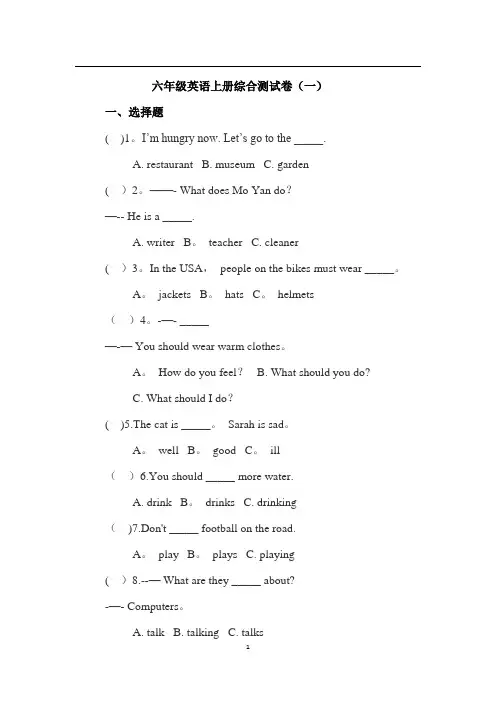 六年级英语上册综合测试卷（一）

一、选择题

( )1。I'm hungry now. Let's go to the _____.

A. restaurant B. museum C. garden

( ) 2。——- What does Mo Yan do?

—-- He is a _____.

A. writer B。 teacher C. cleaner

( ) 3。In the USA， people on the bikes must wear _____。

A。 jackets B。 hats C。 helmets

( ) 4。-—- _____

—-— You should wear warm clothes。

A。 How do you feel? B. What should you do?

C. What should I do?

( )5.The cat is _____。 Sarah is sad。

A。 well B。 good C。 ill

( ) 6.You should _____ more water.

A. drink B。 drinks C. drinking

( )7.Don't _____ football on the road.

A。 play B。 plays C. playing

( ) 8.--— What are they _____ about?

-—- Computers。

A. talk B. talking C. talks

1